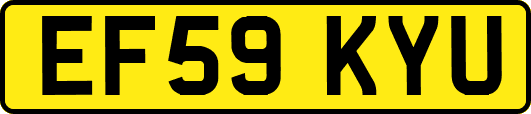 EF59 KYU